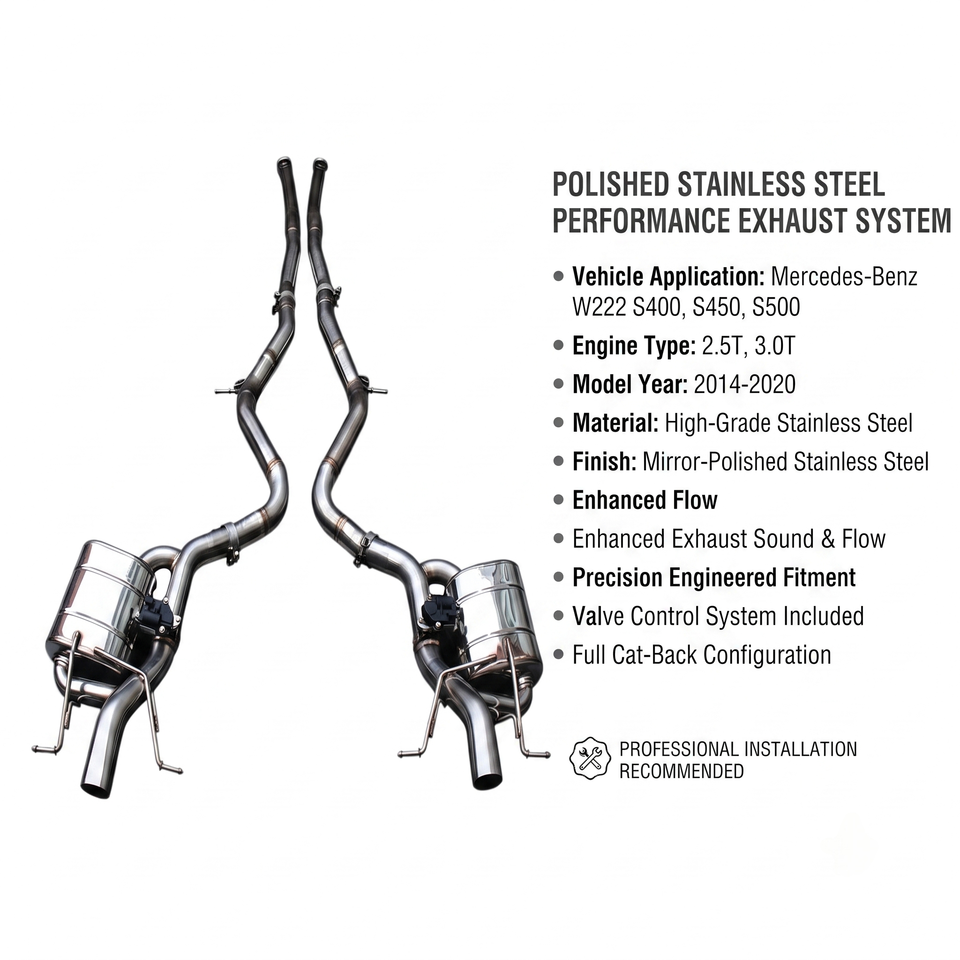 POLISHED STAINLESS STEEL PERFORMANCE EXHAUST SYSTEM

• Vehicle Application: Mercedes-Benz W222 S400, S450, S500
• Engine Type: 2.5T, 3.0T
• Model Year: 2014-2020
• Material: High-Grade Stainless Steel
• Finish: Mirror-Polished Stainless Steel
• Enhanced Flow
• Enhanced Exhaust Sound & Flow
• Precision Engineered Fitment
• Valve Control System Included
• Full Cat-Back Configuration

PROFESSIONAL INSTALLATION RECOMMENDED